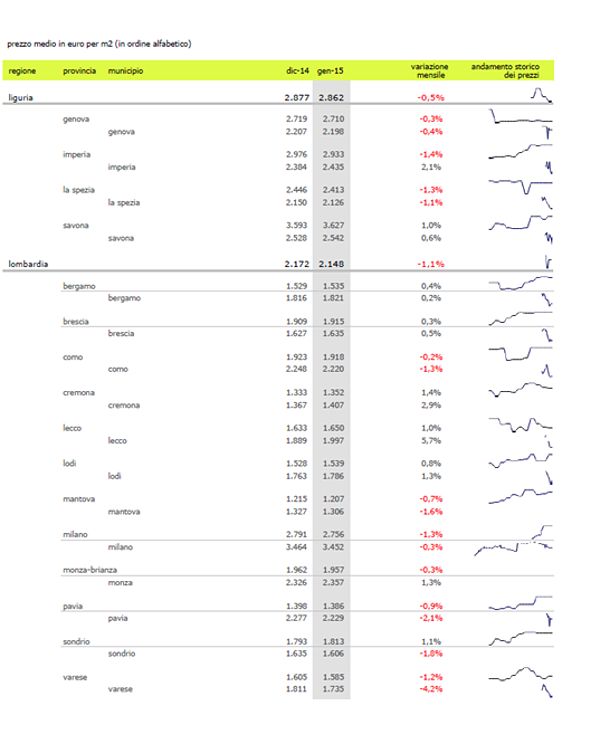 prezzo medio in euro per m2 (in ordine alfabetico)

| regione | provincia | municipio | dic-14 | gen-15 | variazione mensile | andamento storico dei prezzi |
|---|---|---|---|---|---|---|
| liguria | | | 2.877 | 2.862 | -0,5% | |
| | genova | | 2.719 | 2.710 | -0,3% | |
| | | genova | 2.207 | 2.198 | -0,4% | |
| | imperia | | 2.976 | 2.933 | -1,4% | |
| | | imperia | 2.384 | 2.435 | 2,1% | |
| | la spezia | | 2.446 | 2.413 | -1,3% | |
| | | la spezia | 2.150 | 2.126 | -1,1% | |
| | savona | | 3.593 | 3.627 | 1,0% | |
| | | savona | 2.528 | 2.542 | 0,6% | |
| lombardia | | | 2.172 | 2.148 | -1,1% | |
| | bergamo | | 1.529 | 1.535 | 0,4% | |
| | | bergamo | 1.816 | 1.821 | 0,2% | |
| | brescia | | 1.909 | 1.915 | 0,3% | |
| | | brescia | 1.627 | 1.635 | 0,5% | |
| | como | | 1.923 | 1.918 | -0,2% | |
| | | como | 2.248 | 2.220 | -1,3% | |
| | cremona | | 1.333 | 1.352 | 1,4% | |
| | | cremona | 1.367 | 1.407 | 2,9% | |
| | lecco | | 1.633 | 1.650 | 1,0% | |
| | | lecco | 1.889 | 1.997 | 5,7% | |
| | lodi | | 1.528 | 1.539 | 0,8% | |
| | | lodi | 1.763 | 1.786 | 1,3% | |
| | mantova | | 1.215 | 1.207 | -0,7% | |
| | | mantova | 1.327 | 1.306 | -1,6% | |
| | milano | | 2.791 | 2.756 | -1,3% | |
| | | milano | 3.464 | 3.452 | -0,3% | |
| | monza-brianza | | 1.962 | 1.957 | -0,3% | |
| | | monza | 2.326 | 2.357 | 1,3% | |
| | pavia | | 1.398 | 1.386 | -0,9% | |
| | | pavia | 2.277 | 2.229 | -2,1% | |
| | sondrio | | 1.793 | 1.813 | 1,1% | |
| | | sondrio | 1.635 | 1.606 | -1,8% | |
| | varese | | 1.605 | 1.585 | -1,2% | |
| | | varese | 1.811 | 1.735 | -4,2% | |